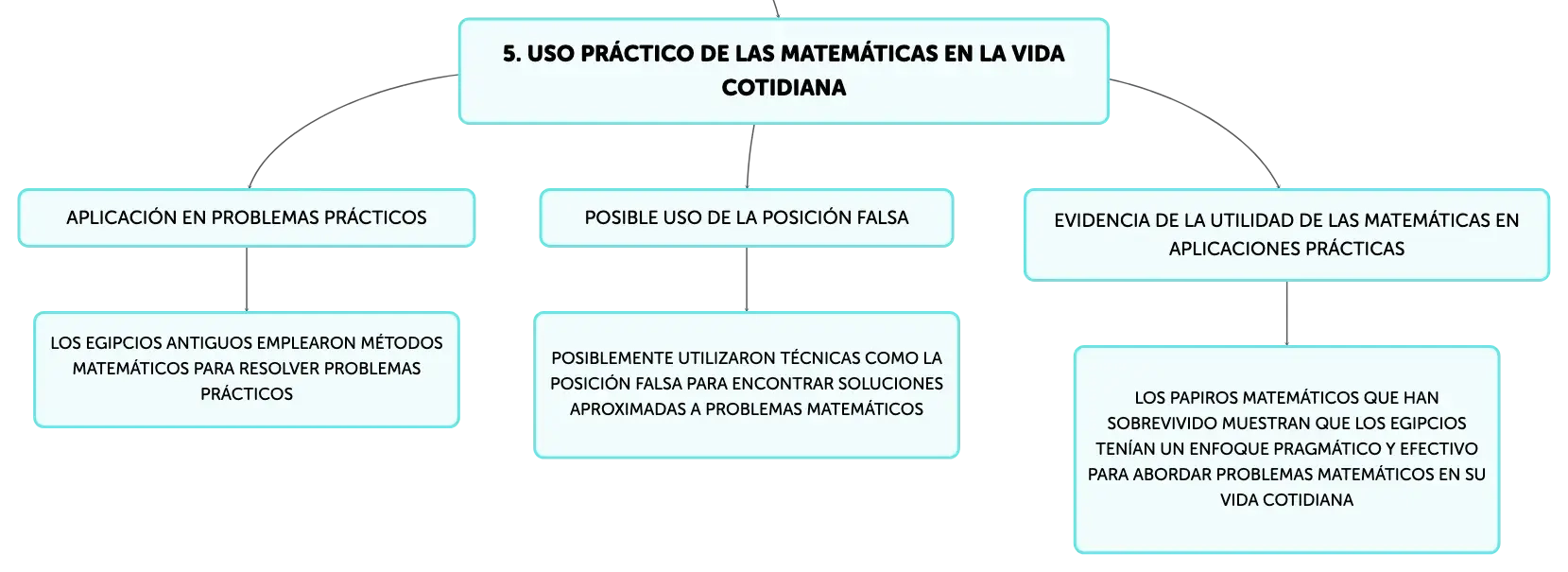 5. USO PRÁCTICO DE LAS MATEMÁTICAS EN LA VIDA COTIDIANA

APLICACIÓN EN PROBLEMAS PRÁCTICOS

LOS EGIPCIOS ANTIGUOS EMPLEARON MÉTODOS MATEMÁTICOS PARA RESOLVER PROBLEMAS PRÁCTICOS

POSIBLE USO DE LA POSICIÓN FALSA

POSIBLEMENTE UTILIZARON TÉCNICAS COMO LA POSICIÓN FALSA PARA ENCONTRAR SOLUCIONES APROXIMADAS A PROBLEMAS MATEMÁTICOS

EVIDENCIA DE LA UTILIDAD DE LAS MATEMÁTICAS EN APLICACIONES PRÁCTICAS

LOS PAPIROS MATEMÁTICOS QUE HAN SOBREVIVIDO MUESTRAN QUE LOS EGIPCIOS TENÍAN UN ENFOQUE PRAGMÁTICO Y EFECTIVO PARA ABORDAR PROBLEMAS MATEMÁTICOS EN SU VIDA COTIDIANA